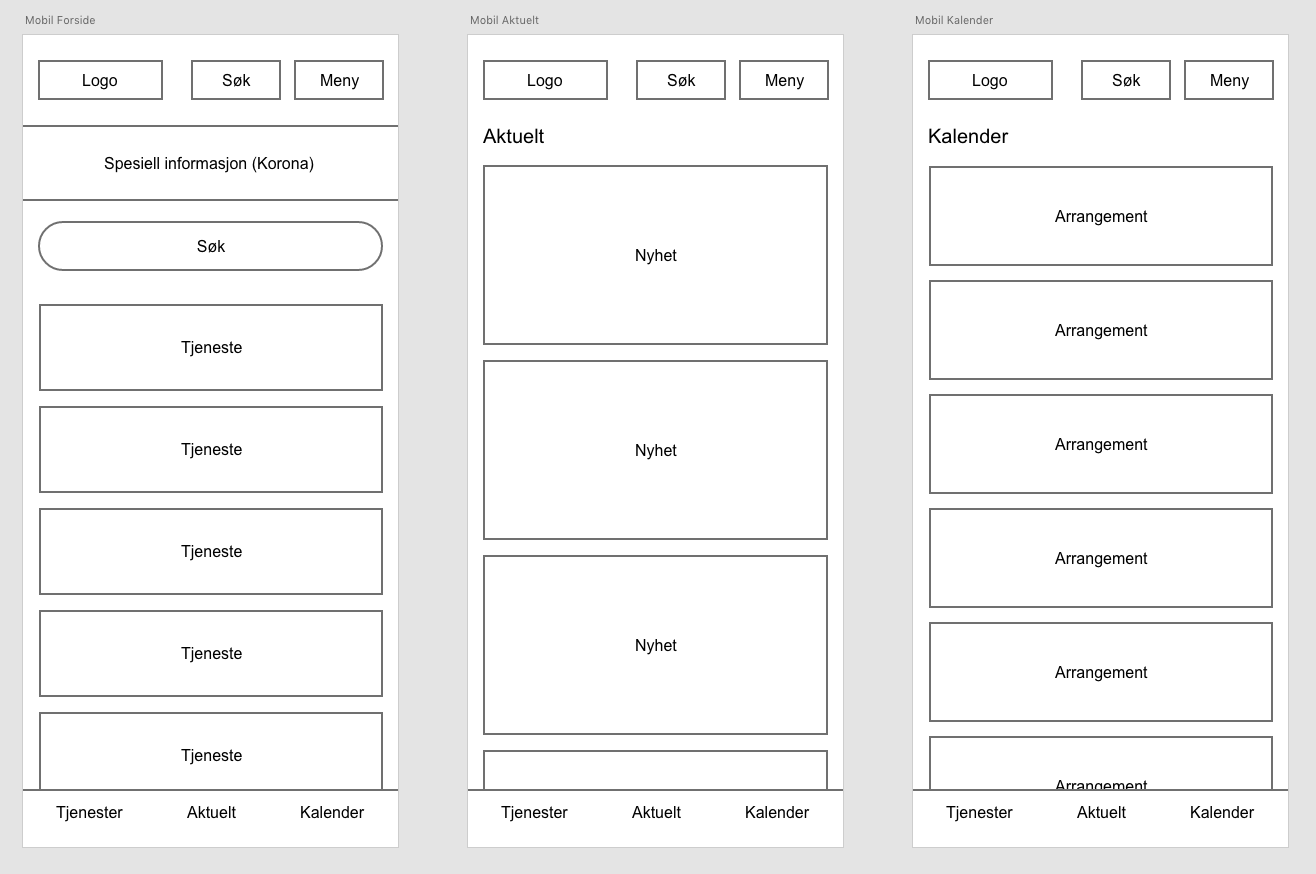 Mobil Forside

Logo Søk Meny

Spesiell informasjon (Korona)

Søk

Tjeneste

Tjeneste

Tjeneste

Tjeneste

Tjeneste

Tjenester Aktuelt Kalender

Mobil Aktuelt

Logo Søk Meny

Aktuelt

Nyhet

Nyhet

Nyhet

Tjenester Aktuelt Kalender

Mobil Kalender

Logo Søk Meny

Kalender

Arrangement

Arrangement

Arrangement

Arrangement

Arrangement

Arrangement

Tjenester Aktuelt Kalender